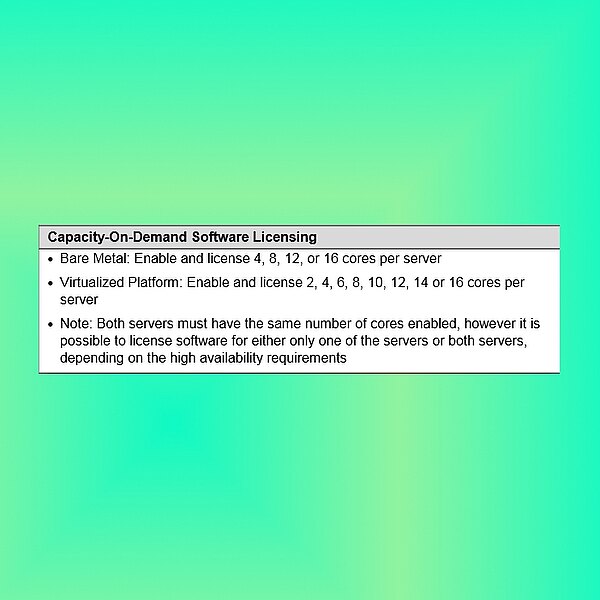 Capacity-On-Demand Software Licensing

• Bare Metal: Enable and license 4, 8, 12, or 16 cores per server
• Virtualized Platform: Enable and license 2, 4, 6, 8, 10, 12, 14 or 16 cores per server
• Note: Both servers must have the same number of cores enabled, however it is possible to license software for either only one of the servers or both servers, depending on the high availability requirements